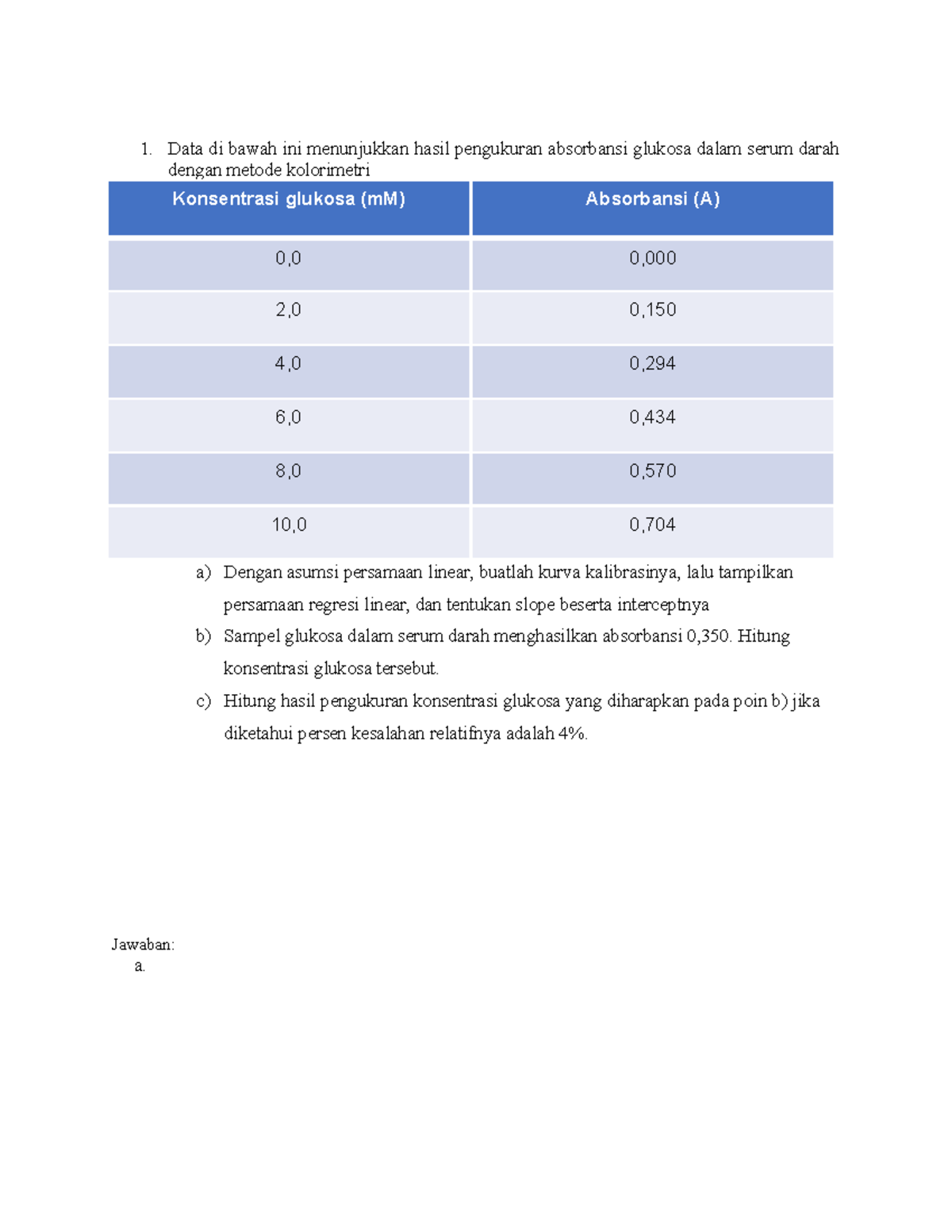 1. Data di bawah ini menunjukkan hasil pengukuran absorbansi glukosa dalam serum darah dengan metode kolorimetri

| Konsentrasi glukosa (mM) | Absorbansi (A) |
|---|---|
| 0,0 | 0,000 |
| 2,0 | 0,150 |
| 4,0 | 0,294 |
| 6,0 | 0,434 |
| 8,0 | 0,570 |
| 10,0 | 0,704 |

a) Dengan asumsi persamaan linear, buatlah kurva kalibrasinya, lalu tampilkan persamaan regresi linear, dan tentukan slope beserta interceptnya

b) Sampel glukosa dalam serum darah menghasilkan absorbansi 0,350. Hitung konsentrasi glukosa tersebut.

c) Hitung hasil pengukuran konsentrasi glukosa yang diharapkan pada poin b) jika diketahui persen kesalahan relatifnya adalah 4%.

Jawaban:
a.